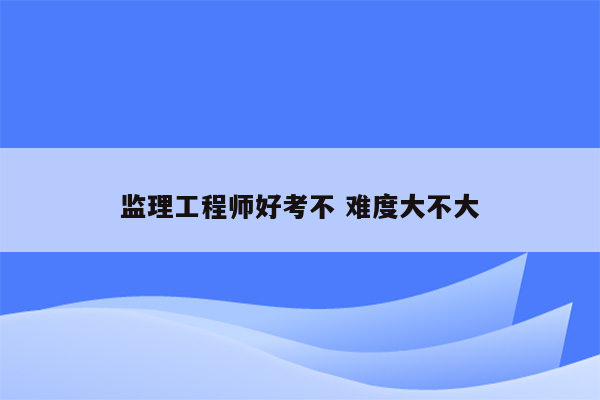 监理工程师好考不 难度大不大